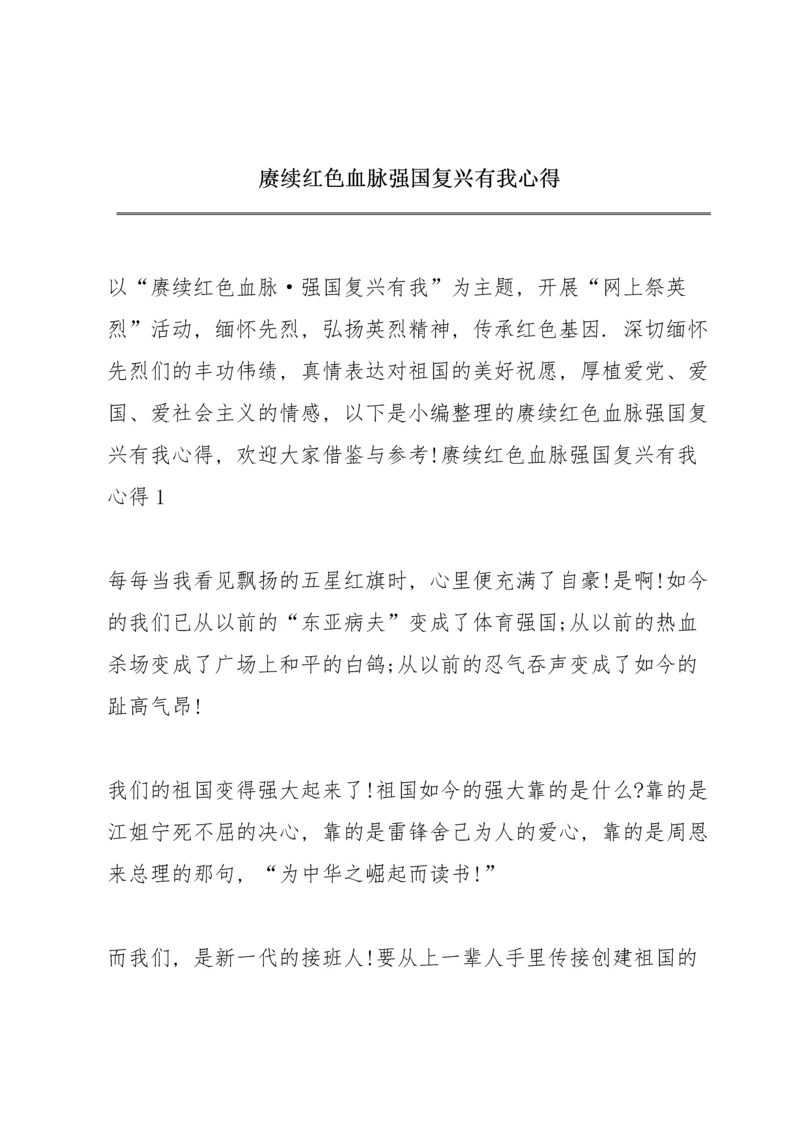 赓续红色血脉强国复兴有我心得

以“赓续红色血脉·强国复兴有我”为主题，开展“网上祭英烈”活动，缅怀先烈，弘扬英烈精神，传承红色基因．深切缅怀先烈们的丰功伟绩，真情表达对祖国的美好祝愿，厚植爱党、爱国、爱社会主义的情感，以下是小编整理的赓续红色血脉强国复兴有我心得，欢迎大家借鉴与参考!赓续红色血脉强国复兴有我心得 1

每每当我看见飘扬的五星红旗时，心里便充满了自豪!是啊!如今的我们已从以前的“东亚病夫”变成了体育强国;从以前的热血杀场变成了广场上和平的白鸽;从以前的忍气吞声变成了如今的趾高气昂!

我们的祖国变得强大起来了!祖国如今的强大靠的是什么?靠的是江姐宁死不屈的决心，靠的是雷锋舍己为人的爱心，靠的是周恩来总理的那句，“为中华之崛起而读书!”

而我们，是新一代的接班人!要从上一辈人手里传接创建祖国的